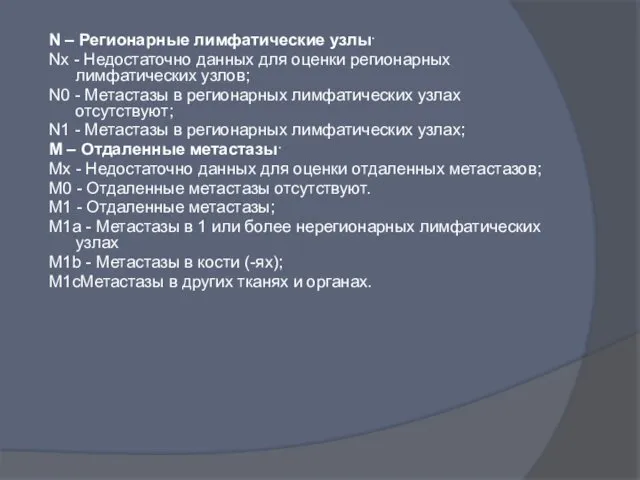 N – Регионарные лимфатические узлы·
Nx - Недостаточно данных для оценки регионарных лимфатических узлов;
N0 - Метастазы в регионарных лимфатических узлах отсутствуют;
N1 - Метастазы в регионарных лимфатических узлах;
M – Отдаленные метастазы·
Mx - Недостаточно данных для оценки отдаленных метастазов;
M0 - Отдаленные метастазы отсутствуют.
M1 - Отдаленные метастазы;
M1a - Метастазы в 1 или более нерегионарных лимфатических узлах
M1b - Метастазы в кости (-ях);
M1cМетастазы в других тканях и органах.